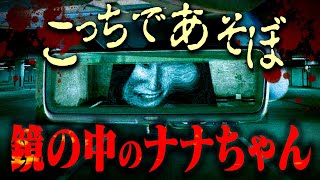 こっちであそぼ

鏡の中のナナちゃん